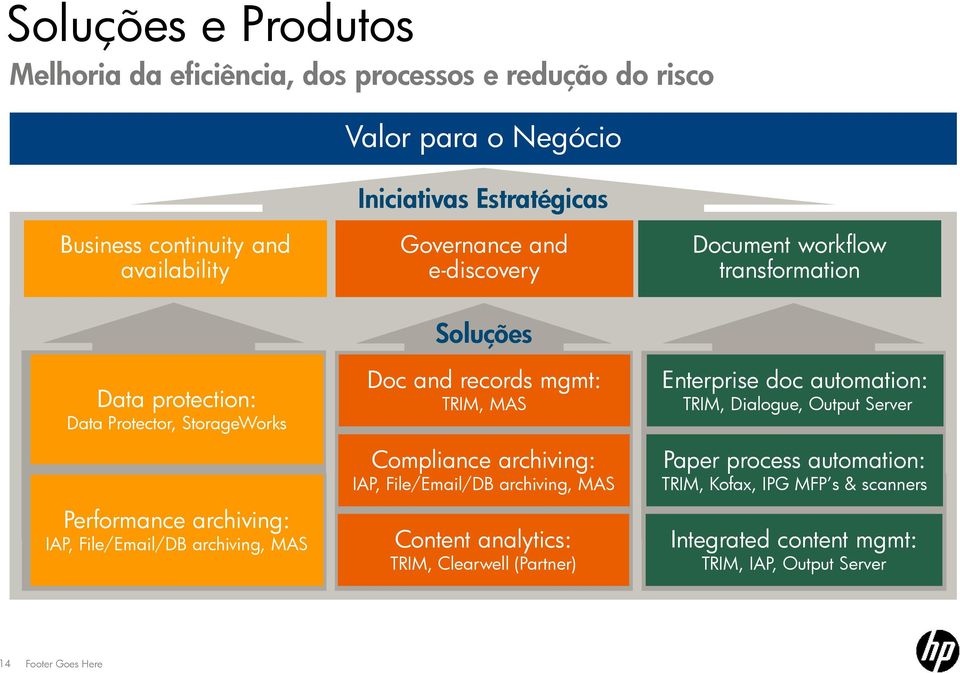 Soluções e Produtos

Melhoria da eficiência, dos processos e redução do risco

Valor para o Negócio

Iniciativas Estratégicas

Business continuity and availability

Governance and e-discovery

Document workflow transformation

Soluções

Data protection:
Data Protector, StorageWorks

Performance archiving:
IAP, File/Email/DB archiving, MAS

Doc and records mgmt:
TRIM, MAS

Compliance archiving:
IAP, File/Email/DB archiving, MAS

Content analytics:
TRIM, Clearwell (Partner)

Enterprise doc automation:
TRIM, Dialogue, Output Server

Paper process automation:
TRIM, Kofax, IPG MFP's & scanners

Integrated content mgmt:
TRIM, IAP, Output Server

14 Footer Goes Here

hp